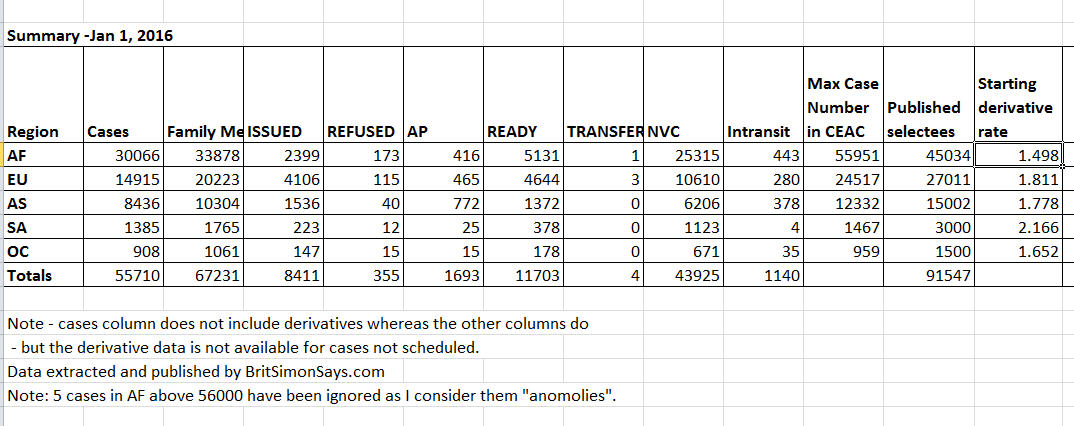 Summary -Jan 1, 2016

| Region | Cases | Family Me | ISSUED | REFUSED | AP | READY | TRANSFER | NVC | Intransit | Max Case Number in CEAC | Published selectees | Starting derivative rate |
|---|---|---|---|---|---|---|---|---|---|---|---|---|
| AF | 30066 | 33878 | 2399 | 173 | 416 | 5131 | 1 | 25315 | 443 | 55951 | 45034 | 1.498 |
| EU | 14915 | 20223 | 4106 | 115 | 465 | 4644 | 3 | 10610 | 280 | 24517 | 27011 | 1.811 |
| AS | 8436 | 10304 | 1536 | 40 | 772 | 1372 | 0 | 6206 | 378 | 12332 | 15002 | 1.778 |
| SA | 1385 | 1765 | 223 | 12 | 25 | 378 | 0 | 1123 | 4 | 1467 | 3000 | 2.166 |
| OC | 908 | 1061 | 147 | 15 | 15 | 178 | 0 | 671 | 35 | 959 | 1500 | 1.652 |
| Totals | 55710 | 67231 | 8411 | 355 | 1693 | 11703 | 4 | 43925 | 1140 | | 91547 | |

Note - cases column does not include derivatives whereas the other columns do
- but the derivative data is not available for cases not scheduled.
Data extracted and published by BritSimonSays.com
Note: 5 cases in AF above 56000 have been ignored as I consider them "anomolies".